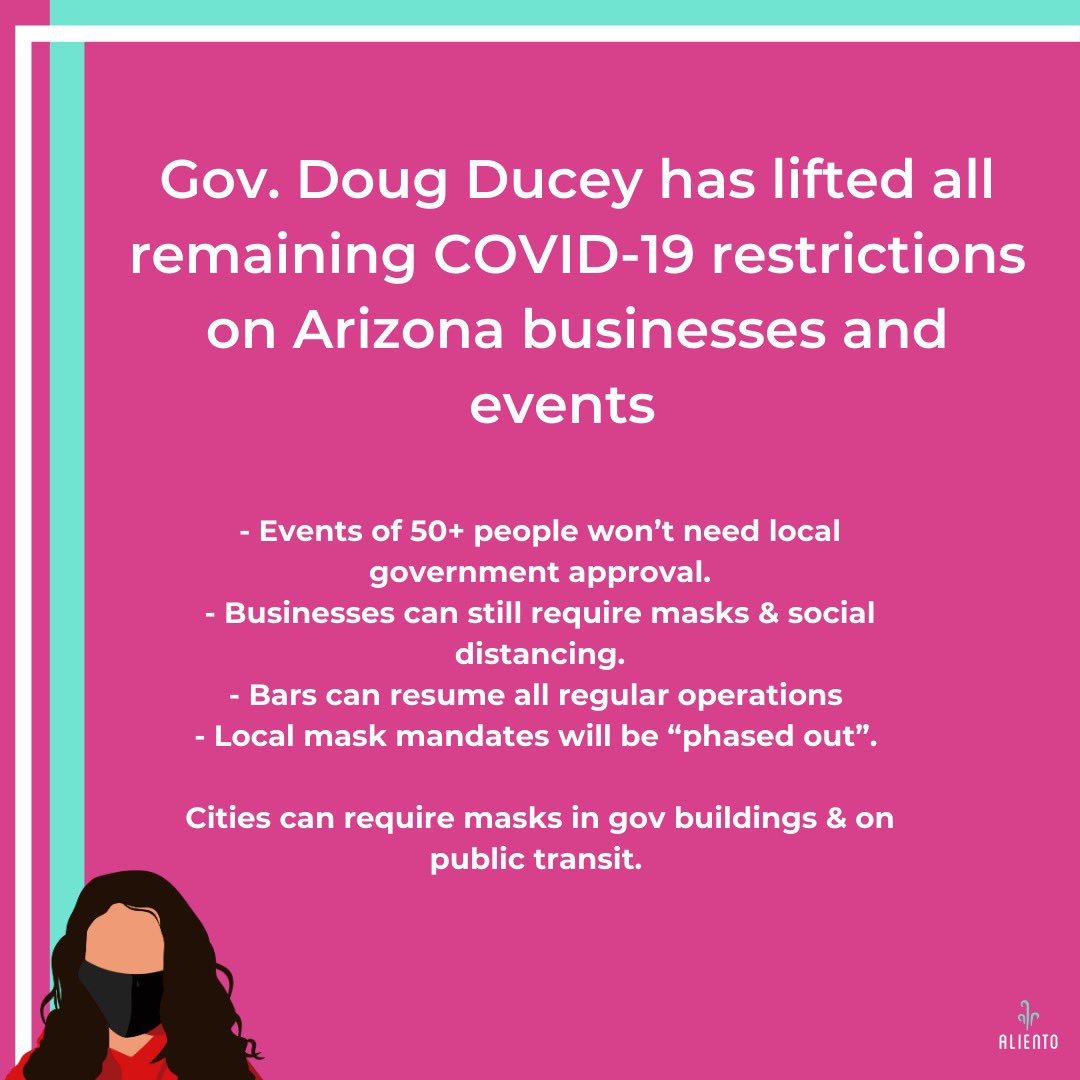 Gov. Doug Ducey has lifted all remaining COVID-19 restrictions on Arizona businesses and events

- Events of 50+ people won't need local government approval.
- Businesses can still require masks & social distancing.
- Bars can resume all regular operations
- Local mask mandates will be "phased out".

Cities can require masks in gov buildings & on public transit.

ALIENTO